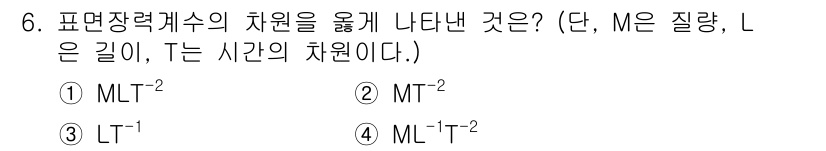 6. 표면장력계수의 차원을 옳게 나타낸 것은? (단, M은 질량, L은 길이, T는 시간의 차원이다.)

① $MLT^{-2}$
② $MT^{-2}$
③ $LT^{-1}$
④ $ML^{-1}T^{-2}$